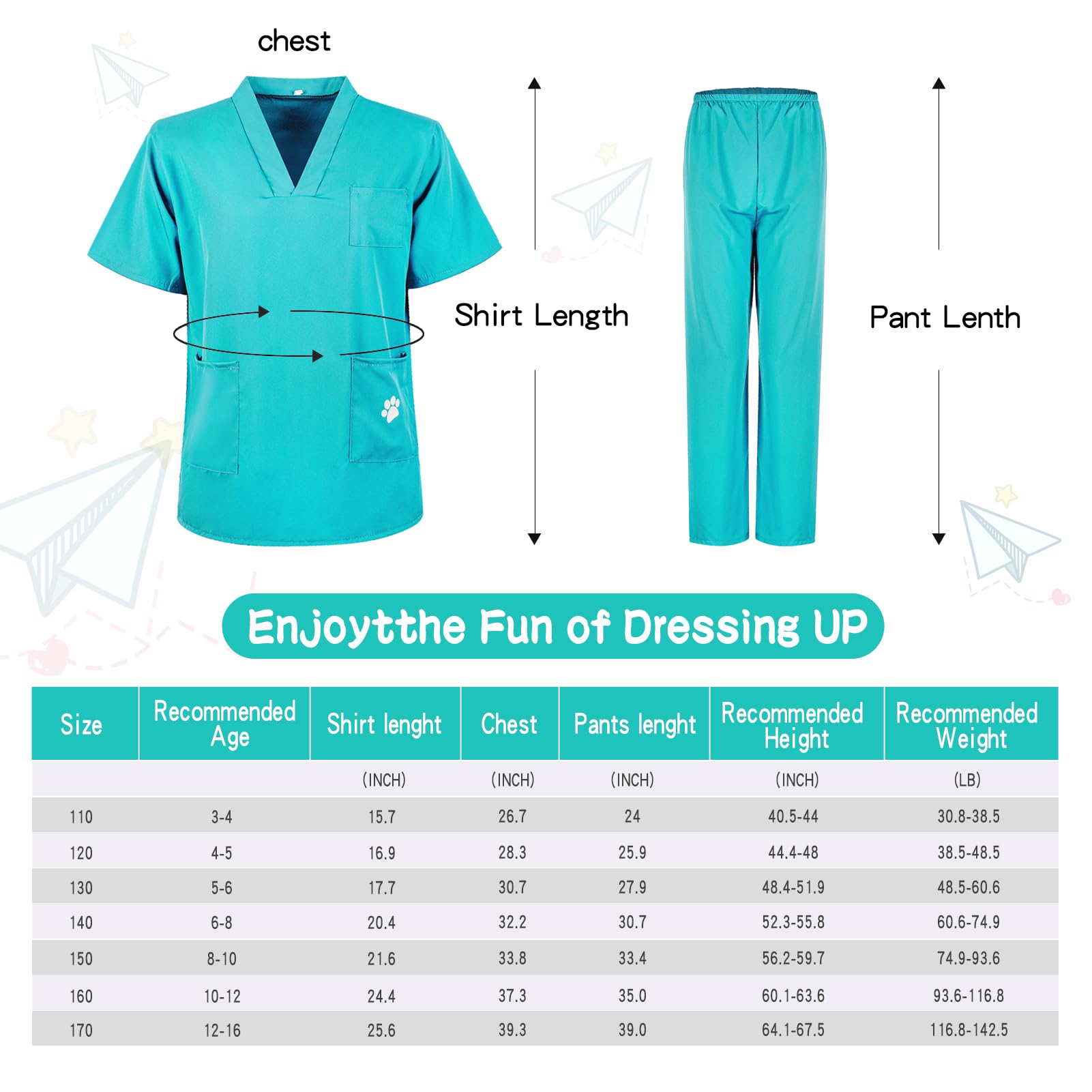 chest

Shirt Length

Pant Lenth

Enjoytthe Fun of Dressing UP

| Size | Recommended Age | Shirt lenght | Chest | Pants lenght | Recommended Height | Recommended Weight |
|---|---|---|---|---|---|---|
| | | (INCH) | (INCH) | (INCH) | (INCH) | (LB) |
| 110 | 3-4 | 15.7 | 26.7 | 24 | 40.5-44 | 30.8-38.5 |
| 120 | 4-5 | 16.9 | 28.3 | 25.9 | 44.4-48 | 38.5-48.5 |
| 130 | 5-6 | 17.7 | 30.7 | 27.9 | 48.4-51.9 | 48.5-60.6 |
| 140 | 6-8 | 20.4 | 32.2 | 30.7 | 52.3-55.8 | 60.6-74.9 |
| 150 | 8-10 | 21.6 | 33.8 | 33.4 | 56.2-59.7 | 74.9-93.6 |
| 160 | 10-12 | 24.4 | 37.3 | 35.0 | 60.1-63.6 | 93.6-116.8 |
| 170 | 12-16 | 25.6 | 39.3 | 39.0 | 64.1-67.5 | 116.8-142.5 |